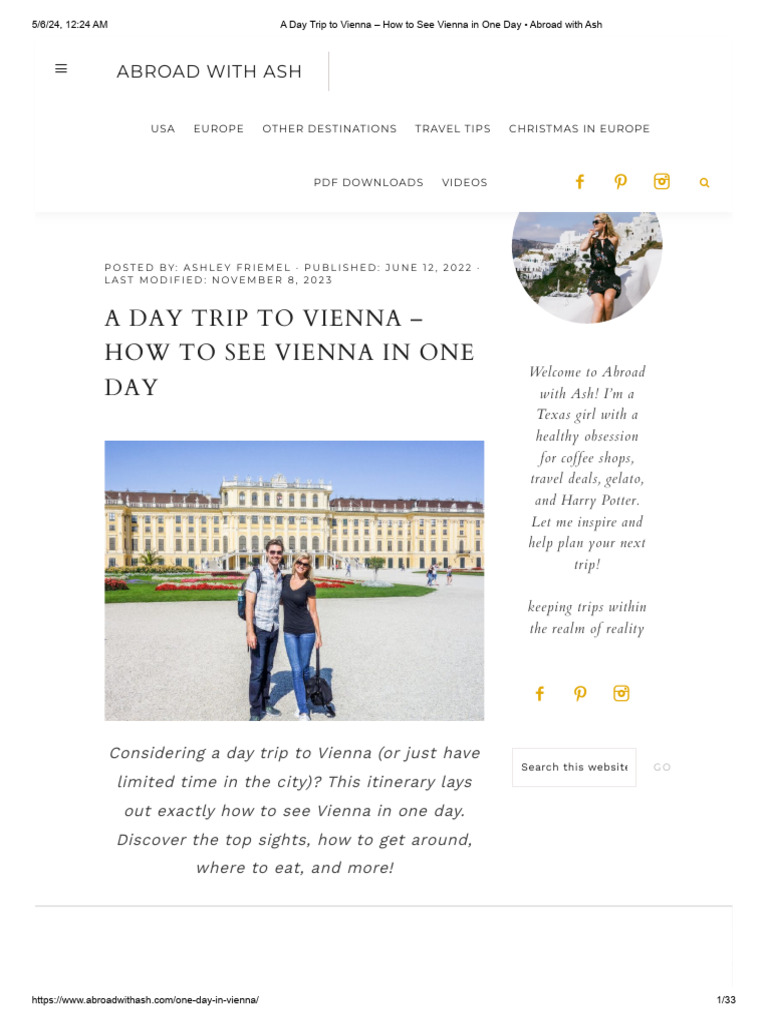 5/6/24, 12:24 AM
A Day Trip to Vienna – How to See Vienna in One Day • Abroad with Ash

ABROAD WITH ASH

USA EUROPE OTHER DESTINATIONS TRAVEL TIPS CHRISTMAS IN EUROPE

PDF DOWNLOADS VIDEOS

POSTED BY: ASHLEY FRIEMEL · PUBLISHED: JUNE 12, 2022 · LAST MODIFIED: NOVEMBER 8, 2023

A DAY TRIP TO VIENNA – HOW TO SEE VIENNA IN ONE DAY

Considering a day trip to Vienna (or just have limited time in the city)? This itinerary lays out exactly how to see Vienna in one day. Discover the top sights, how to get around, where to eat, and more!

Welcome to Abroad with Ash! I'm a Texas girl with a healthy obsession for coffee shops, travel deals, gelato, and Harry Potter. Let me inspire and help plan your next trip!

keeping trips within the realm of reality

Search this website

GO

https://www.abroadwithash.com/one-day-in-vienna/
1/33